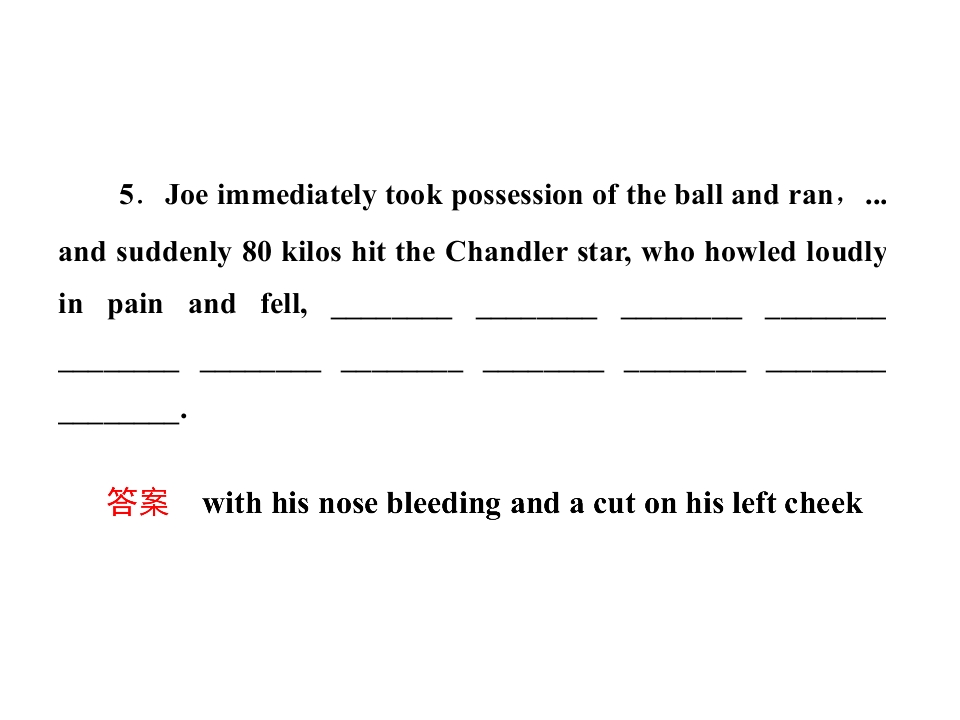 5．Joe immediately took possession of the ball and ran，... and suddenly 80 kilos hit the Chandler star, who howled loudly in pain and fell, ________ ________ ________ ________ ________ ________ ________ ________ ________ ________ ________.

答案　with his nose bleeding and a cut on his left cheek